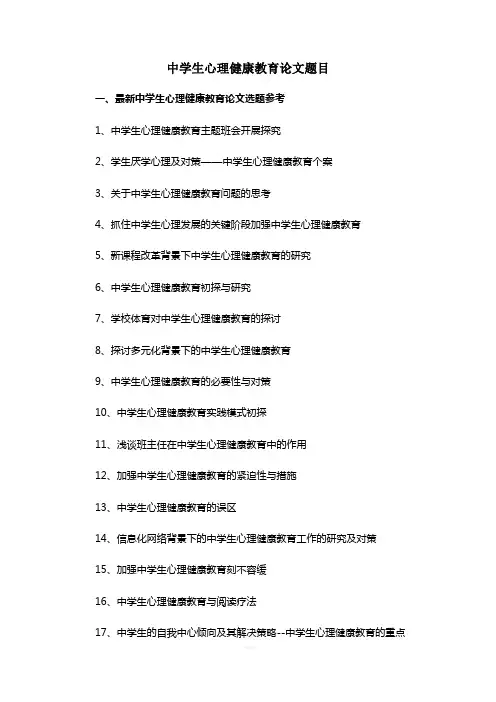 中学生心理健康教育论文题目

一、最新中学生心理健康教育论文选题参考

1、中学生心理健康教育主题班会开展探究

2、学生厌学心理及对策——中学生心理健康教育个案

3、关于中学生心理健康教育问题的思考

4、抓住中学生心理发展的关键阶段加强中学生心理健康教育

5、新课程改革背景下中学生心理健康教育的研究

6、中学生心理健康教育初探与研究

7、学校体育对中学生心理健康教育的探讨

8、探讨多元化背景下的中学生心理健康教育

9、中学生心理健康教育的必要性与对策

10、中学生心理健康教育实践模式初探

11、浅谈班主任在中学生心理健康教育中的作用

12、加强中学生心理健康教育的紧迫性与措施

13、中学生心理健康教育的误区

14、信息化网络背景下的中学生心理健康教育工作的研究及对策

15、加强中学生心理健康教育刻不容缓

16、中学生心理健康教育与阅读疗法

17、中学生的自我中心倾向及其解决策略--中学生心理健康教育的重点